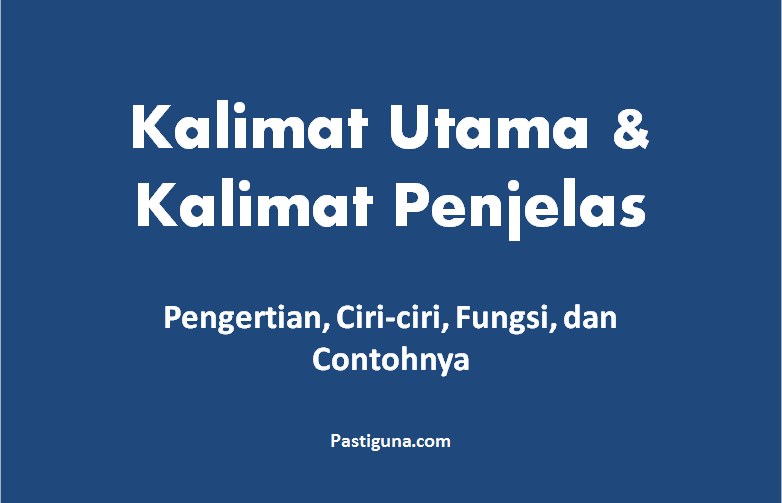 Kalimat Utama & Kalimat Penjelas

Pengertian, Ciri-ciri, Fungsi, dan Contohnya

Pastiguna.com